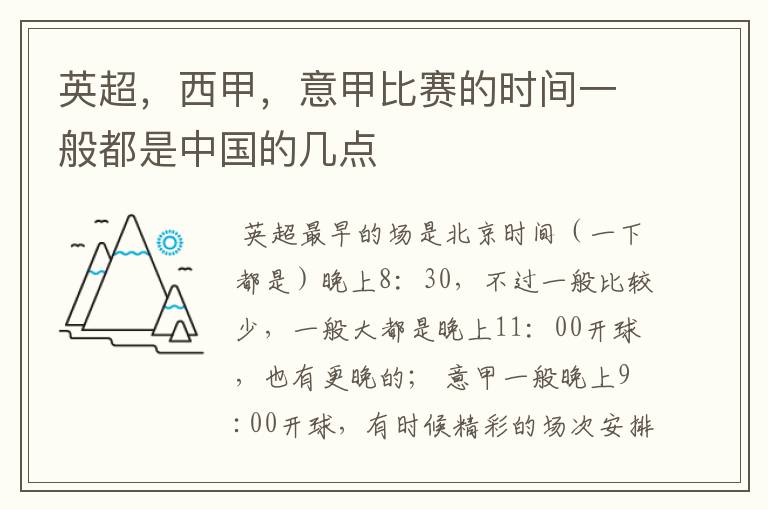 英超，西甲，意甲比赛的时间一般都是中国的几点

英超最早的场是北京时间（一下都是）晚上8：30，不过一般比较少，一般大都是晚上11：00开球，也有更晚的；意甲一般晚上9:00开球，有时候精彩的场次安排